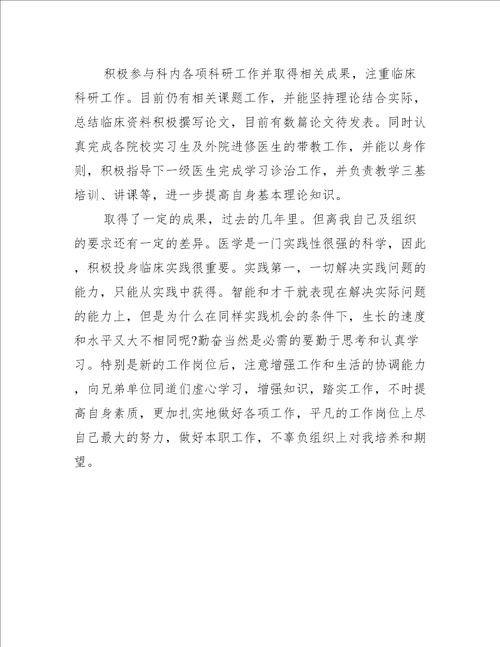 积极参与科内各项科研工作并取得相关成果，注重临床科研工作。目前仍有相关课题工作，并能坚持理论结合实际，总结临床资料积极撰写论文，目前有数篇论文待发表。同时认真完成各院校实习生及外院进修医生的带教工作，并能以身作则，积极指导下一级医生完成学习诊治工作，并负责教学三基培训、讲课等，进一步提高自身基本理论知识。

取得了一定的成果，过去的几年里。但离我自己及组织的要求还有一定的差异。医学是一门实践性很强的科学，因此，积极投身临床实践很重要。实践第一，一切解决实践问题的能力，只能从实践中获得。智能和才干就表现在解决实际问题的能力上，但是为什么在同样实践机会的条件下，生长的速度和水平又大不相同呢?勤奋当然是必需的要勤于思考和认真学习。特别是新的工作岗位后，注意增强工作和生活的协调能力，向兄弟单位同道们虚心学习，增强知识，踏实工作，不时提高自身素质，更加扎实地做好各项工作，平凡的工作岗位上尽自己最大的努力，做好本职工作，不辜负组织上对我培养和期望。